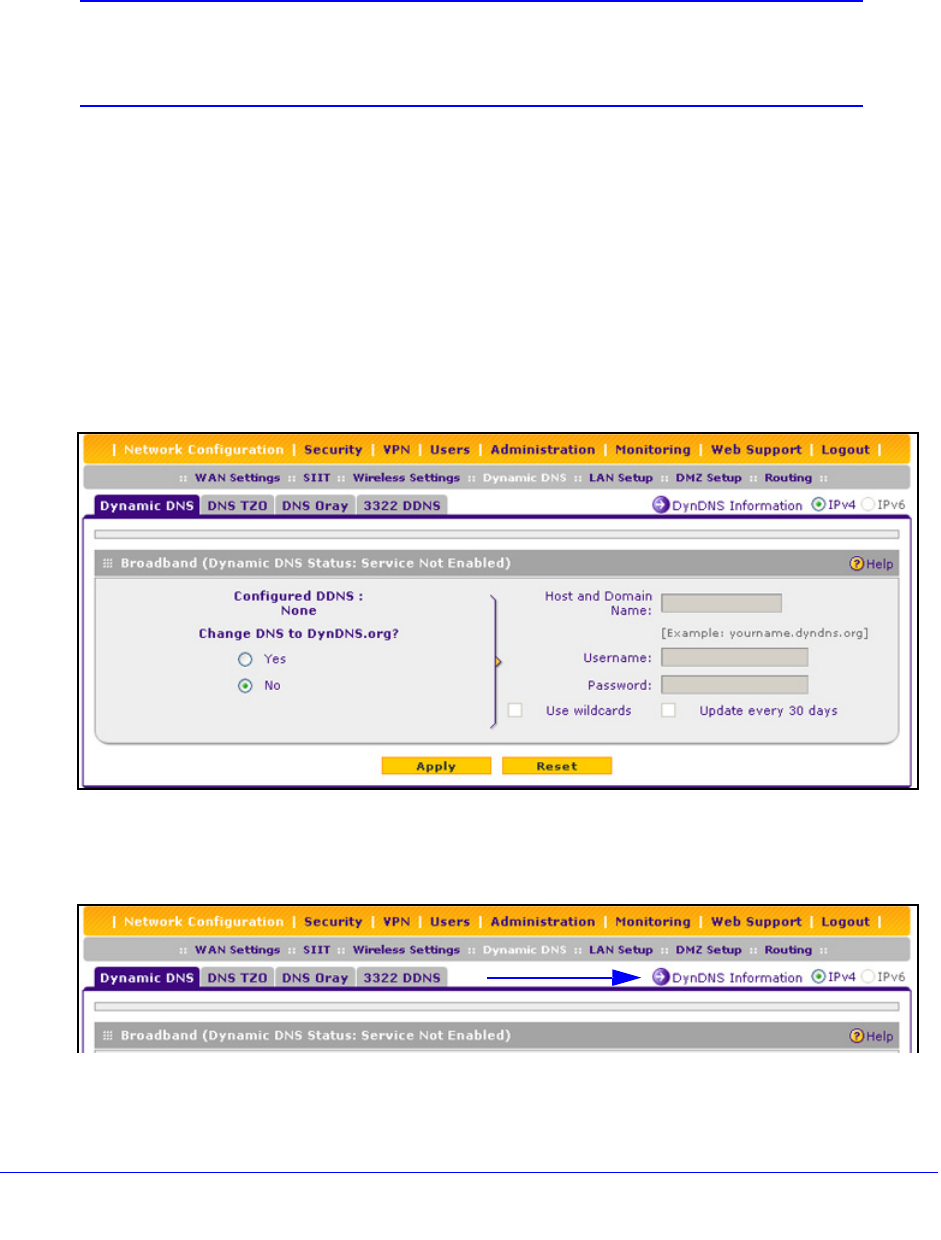 | Network Configuration | Security | VPN | Users | Administration | Monitoring | Web Support | Logout |

:: WAN Settings :: SIIT :: Wireless Settings :: Dynamic DNS :: LAN Setup :: DMZ Setup :: Routing ::

Dynamic DNS DNS TZO DNS Oray 3322 DDNS

DynDNS Information IPv4 IPv6

Broadband (Dynamic DNS Status: Service Not Enabled)

Help

Configured DDNS : None

Change DNS to DynDNS.org?

Yes

No

Host and Domain Name:

[Example: yourname.dyndns.org]

Username:

Password:

Use wildcards

Update every 30 days

Apply Reset

| Network Configuration | Security | VPN | Users | Administration | Monitoring | Web Support | Logout |

:: WAN Settings :: SIIT :: Wireless Settings :: Dynamic DNS :: LAN Setup :: DMZ Setup :: Routing ::

Dynamic DNS DNS TZO DNS Oray 3322 DDNS

DynDNS Information IPv4 IPv6

Broadband (Dynamic DNS Status: Service Not Enabled)

Help